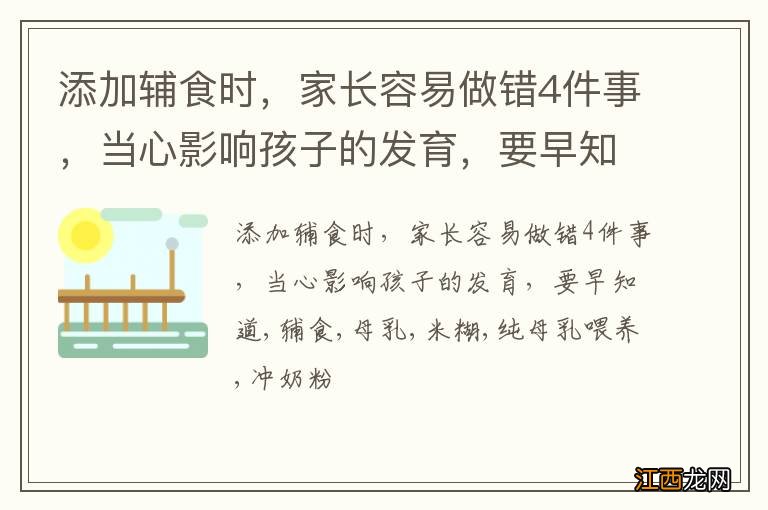 添加辅食时，家长容易做错4件事，当心影响孩子的发育，要早知

添加辅食时，家长容易做错4件事，当心影响孩子的发育，要早知道，辅食，母乳，米糊，纯母乳喂养，冲奶粉

江西龙网